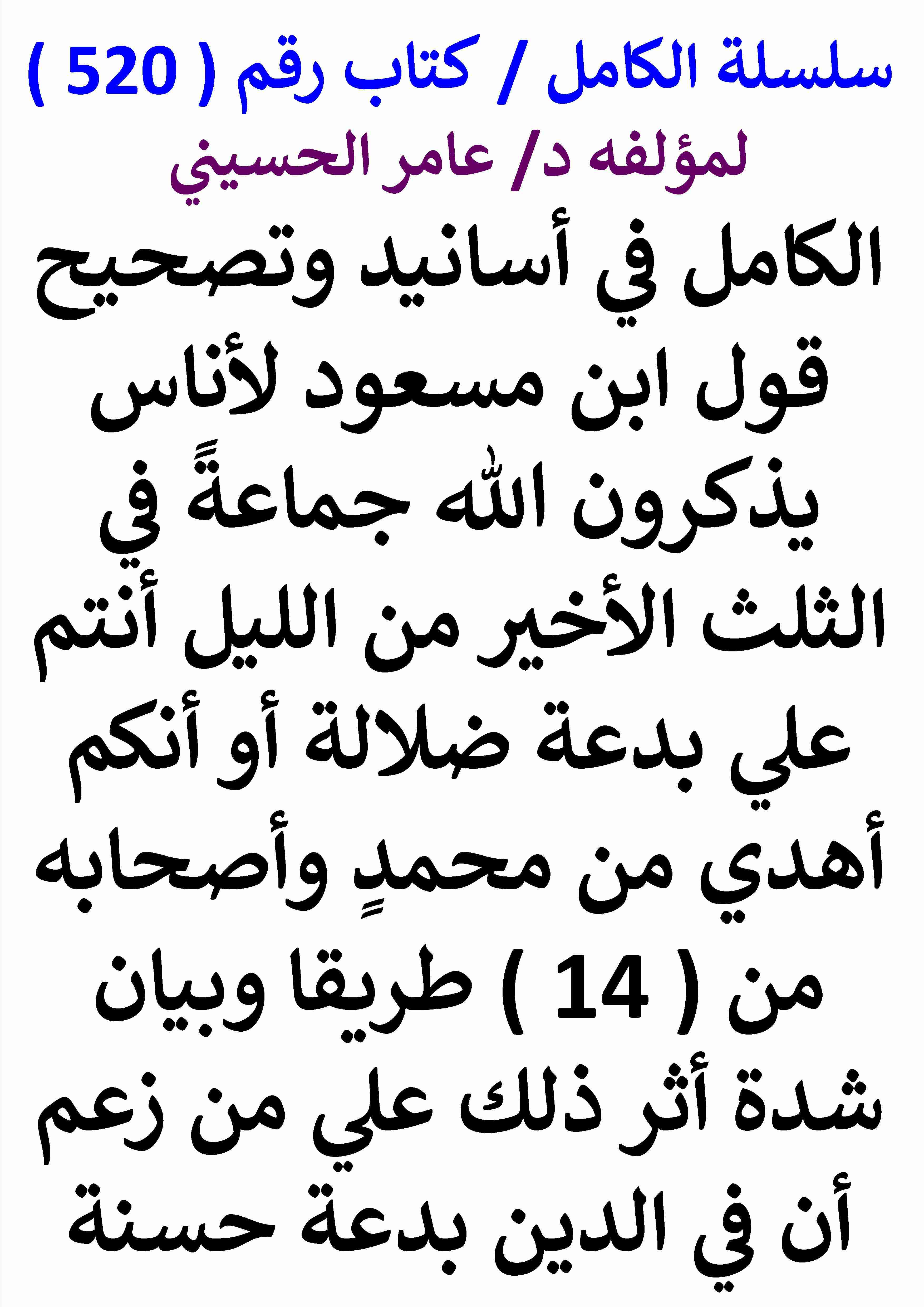 سلسلة الكامل / كتاب رقم ( 520 )
لمؤلفه د/ عامر الحسيني

الكامل في أسانيد وتصحيح قول ابن مسعود لأناس يذكرون الله جماعةً في الثلث الأخير من الليل أنتم علي بدعة ضلالة أو أنكم أهدي من محمدٍ وأصحابه من ( 14 ) طريقا وبيان شدة أثر ذلك علي من زعم أن في الدين بدعة حسنة